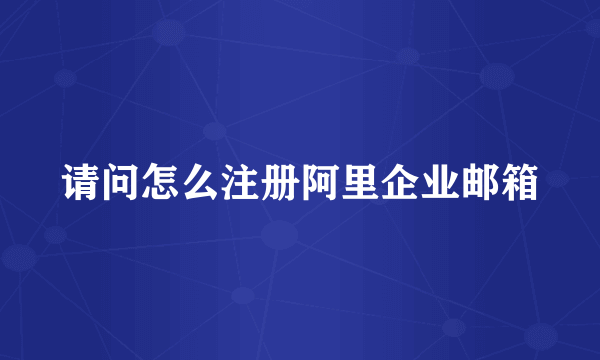 请问怎么注册阿里企业邮箱